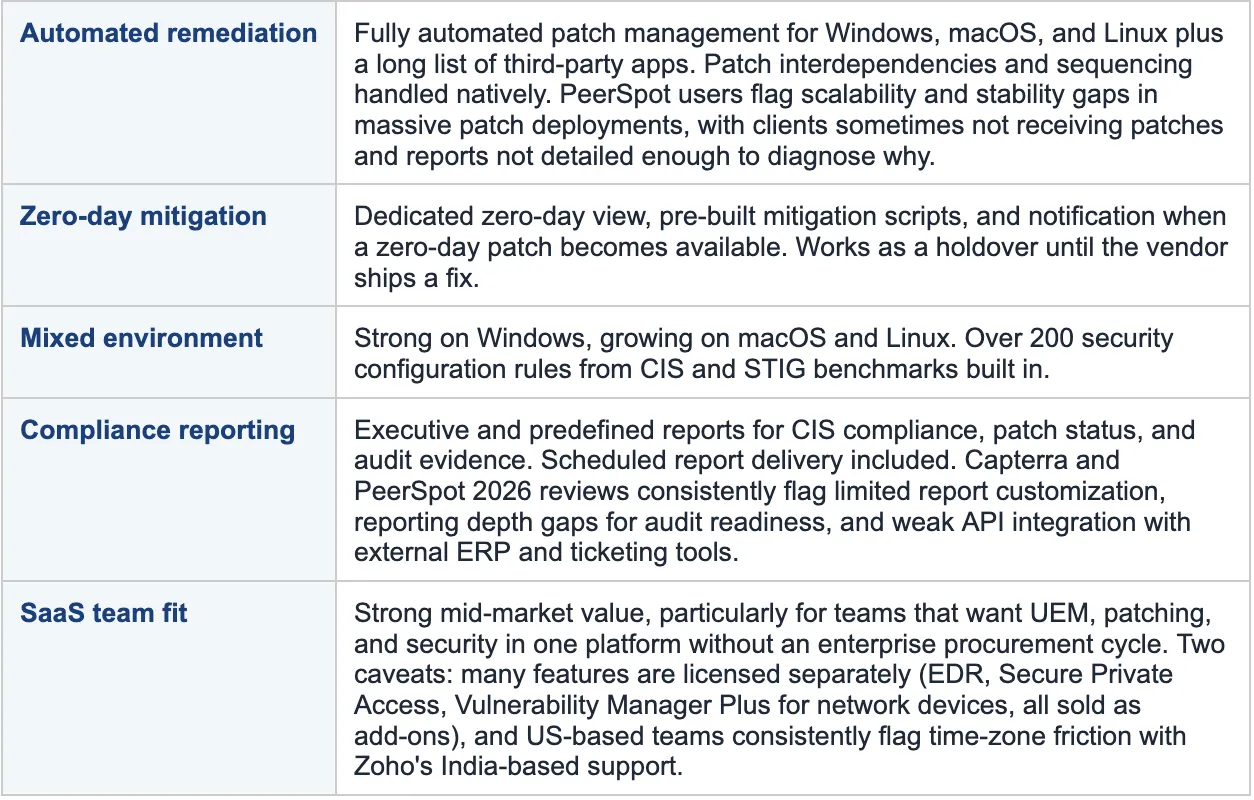 | Automated remediation | Fully automated patch management for Windows, macOS, and Linux plus a long list of third-party apps. Patch interdependencies and sequencing handled natively. PeerSpot users flag scalability and stability gaps in massive patch deployments, with clients sometimes not receiving patches and reports not detailed enough to diagnose why. |
|---|---|
| Zero-day mitigation | Dedicated zero-day view, pre-built mitigation scripts, and notification when a zero-day patch becomes available. Works as a holdover until the vendor ships a fix. |
| Mixed environment | Strong on Windows, growing on macOS and Linux. Over 200 security configuration rules from CIS and STIG benchmarks built in. |
| Compliance reporting | Executive and predefined reports for CIS compliance, patch status, and audit evidence. Scheduled report delivery included. Capterra and PeerSpot 2026 reviews consistently flag limited report customization, reporting depth gaps for audit readiness, and weak API integration with external ERP and ticketing tools. |
| SaaS team fit | Strong mid-market value, particularly for teams that want UEM, patching, and security in one platform without an enterprise procurement cycle. Two caveats: many features are licensed separately (EDR, Secure Private Access, Vulnerability Manager Plus for network devices, all sold as add-ons), and US-based teams consistently flag time-zone friction with Zoho's India-based support. |